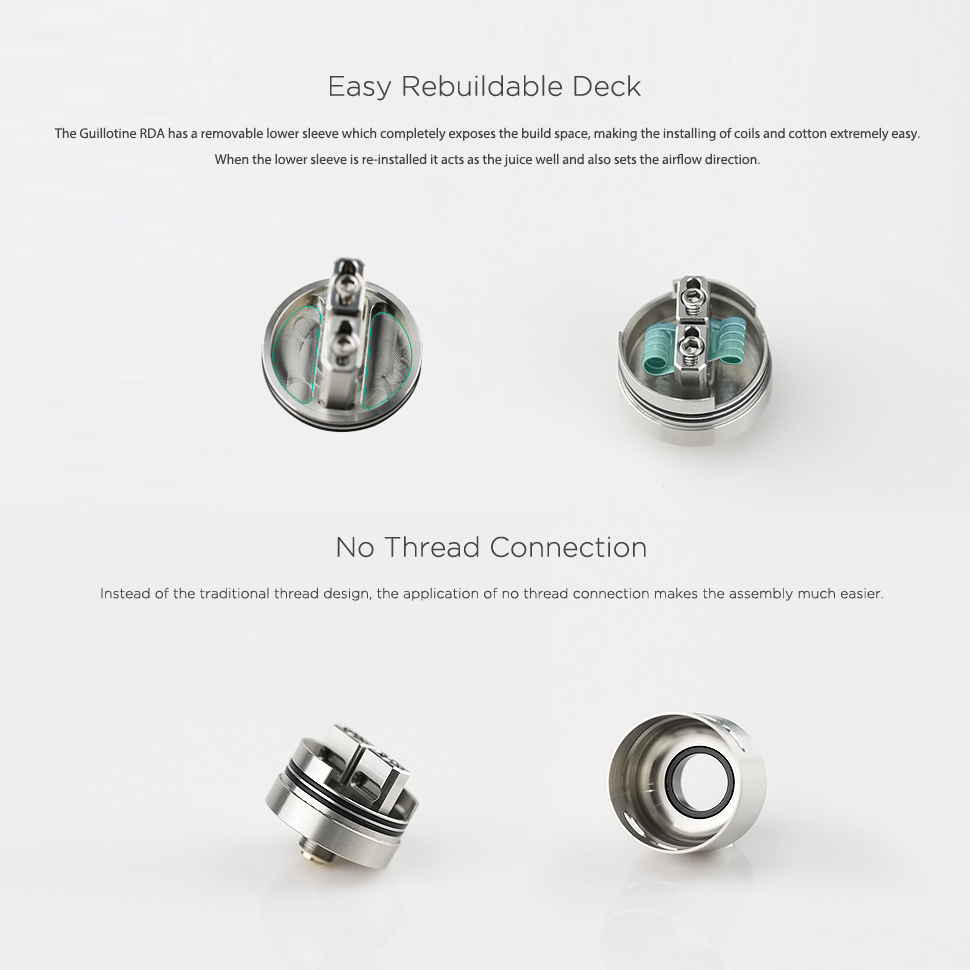 Easy Rebuildable Deck

The Guillotine RDA has a removable lower sleeve which completely exposes the build space, making the installing of coils and cotton extremely easy. When the lower sleeve is re-installed it acts as the juice well and also sets the airflow direction.

No Thread Connection

Instead of the traditional thread design, the application of no thread connection makes the assembly much easier.